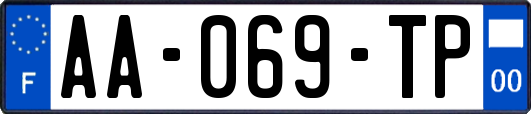 F
AA-069-TP
00